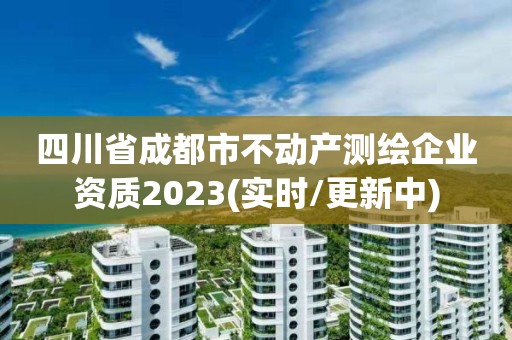 四川省成都市不动产测绘企业资质2023(实时/更新中)